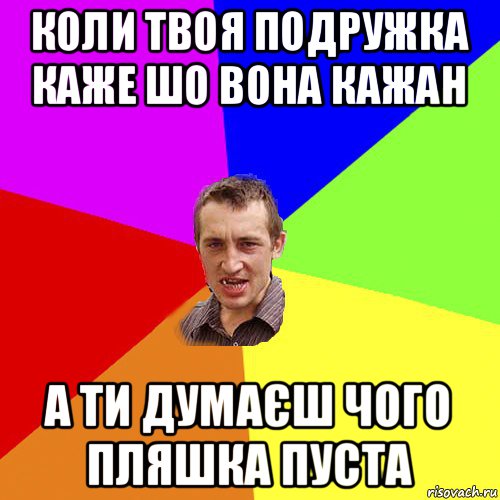 КОЛИ ТВОЯ ПОДРУЖКА КАЖЕ ШО ВОНА КАЖАН

А ТИ ДУМАЄШ ЧОГО ПЛЯШКА ПУСТА

risovach.ru